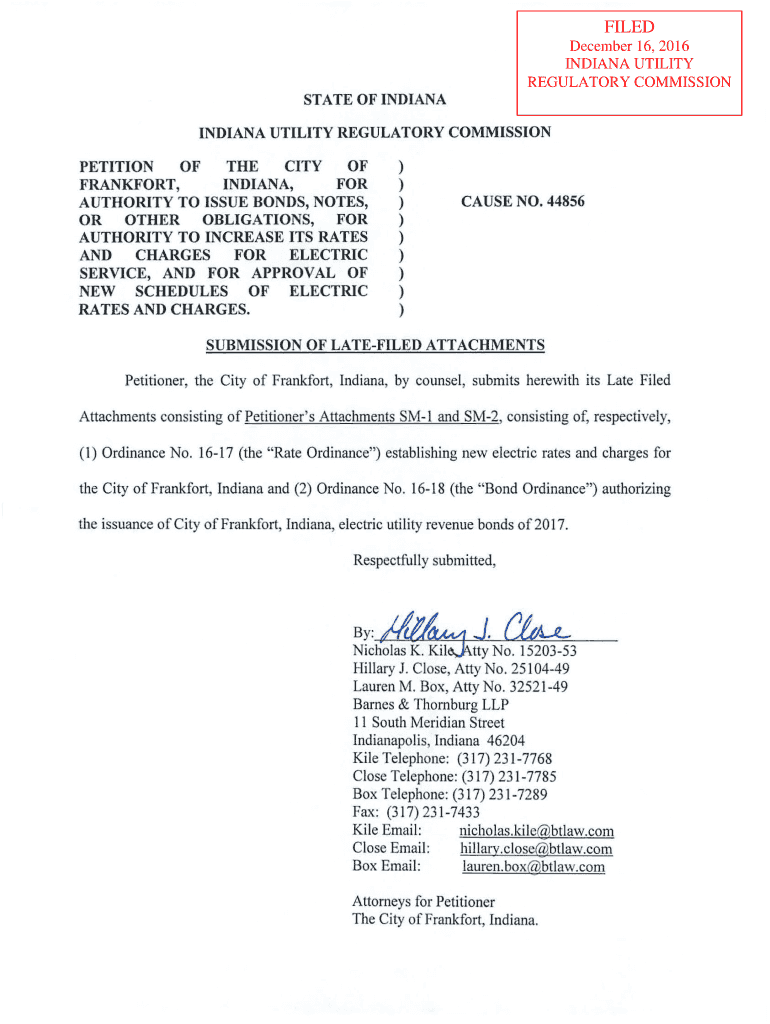 FILED
December 16, 2016
INDIANA UTILITY
REGULATORY COMMISSION

STATE OF INDIANA

INDIANA UTILITY REGULATORY COMMISSION

PETITION OF THE CITY OF FRANKFORT, INDIANA, FOR AUTHORITY TO ISSUE BONDS, NOTES, OR OTHER OBLIGATIONS, FOR AUTHORITY TO INCREASE ITS RATES AND CHARGES FOR ELECTRIC SERVICE, AND FOR APPROVAL OF NEW SCHEDULES OF ELECTRIC RATES AND CHARGES.
)
)
)
)
)
)
)
)
)

CAUSE NO. 44856

SUBMISSION OF LATE-FILED ATTACHMENTS

Petitioner, the City of Frankfort, Indiana, by counsel, submits herewith its Late Filed Attachments consisting of Petitioner's Attachments SM-1 and SM-2, consisting of, respectively, (1) Ordinance No. 16-17 (the "Rate Ordinance") establishing new electric rates and charges for the City of Frankfort, Indiana and (2) Ordinance No. 16-18 (the "Bond Ordinance") authorizing the issuance of City of Frankfort, Indiana, electric utility revenue bonds of 2017.

Respectfully submitted,

By: Hillary J. Close
Nicholas K. Kile, Atty No. 15203-53
Hillary J. Close, Atty No. 25104-49
Lauren M. Box, Atty No. 32521-49
Barnes & Thornburg LLP
11 South Meridian Street
Indianapolis, Indiana 46204
Kile Telephone: (317) 231-7768
Close Telephone: (317) 231-7785
Box Telephone: (317) 231-7289
Fax: (317) 231-7433
Kile Email: nicholas.kile@btlaw.com
Close Email: hillary.close@btlaw.com
Box Email: lauren.box@btlaw.com

Attorneys for Petitioner
The City of Frankfort, Indiana.